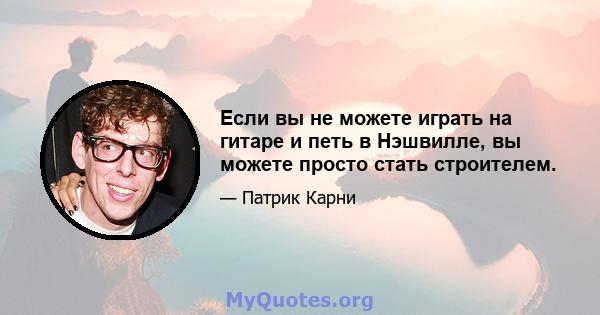 Если вы не можете играть на гитаре и петь в Нэшвилле, вы можете просто стать строителем.

— Патрик Карни

MyQuotes.org